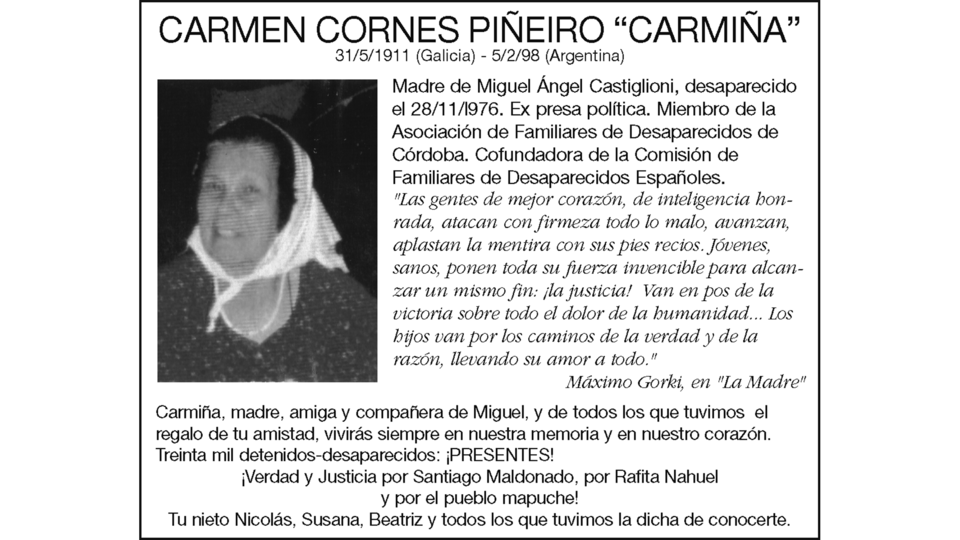 CARMEN CORNES PIÑEIRO "CARMIÑA"
31/5/1911 (Galicia) - 5/2/98 (Argentina)

Madre de Miguel Ángel Castiglioni, desaparecido el 28/11/l976. Ex presa política. Miembro de la Asociación de Familiares de Desaparecidos de Córdoba. Cofundadora de la Comisión de Familiares de Desaparecidos Españoles.

"Las gentes de mejor corazón, de inteligencia honrada, atacan con firmeza todo lo malo, avanzan, aplastan la mentira con sus pies recios. Jóvenes, sanos, ponen toda su fuerza invencible para alcanzar un mismo fin: ¡la justicia! Van en pos de la victoria sobre todo el dolor de la humanidad... Los hijos van por los caminos de la verdad y de la razón, llevando su amor a todo."

Máximo Gorki, en "La Madre"

Carmiña, madre, amiga y compañera de Miguel, y de todos los que tuvimos el regalo de tu amistad, vivirás siempre en nuestra memoria y en nuestro corazón.
Treinta mil detenidos-desaparecidos: ¡PRESENTES!
¡Verdad y Justicia por Santiago Maldonado, por Rafita Nahuel
y por el pueblo mapuche!
Tu nieto Nicolás, Susana, Beatriz y todos los que tuvimos la dicha de conocerte.